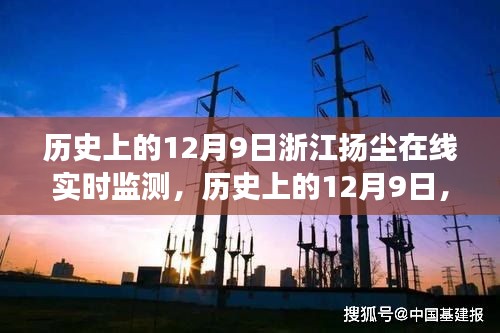 历史上的12月9日浙江扬尘在线实时监测，历史上的12月9日，

搜狐号@中国基建报